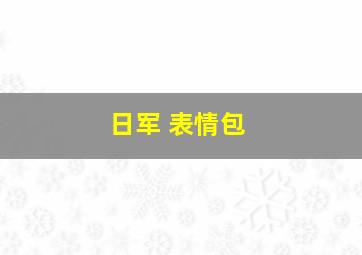 日军 表情包